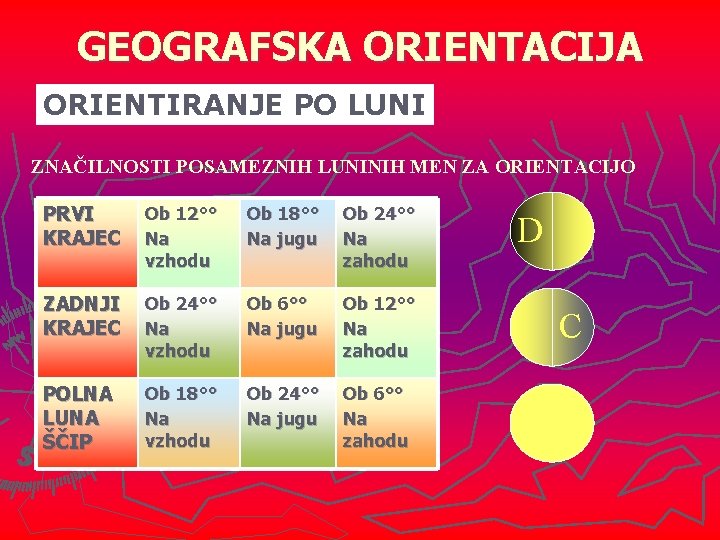 GEOGRAFSKA ORIENTACIJA

ORIENTIRANJE PO LUNI

ZNAČILNOSTI POSAMEZNIH LUNINIH MEN ZA ORIENTACIJO

| PRVI KRAJEC | Ob 12°° Na vzhodu | Ob 18°° Na jugu | Ob 24°° Na zahodu |
|---|---|---|---|
| ZADNJI KRAJEC | Ob 24°° Na vzhodu | Ob 6°° Na jugu | Ob 12°° Na zahodu |
| POLNA LUNA ŠČIP | Ob 18°° Na vzhodu | Ob 24°° Na jugu | Ob 6°° Na zahodu |

D

C